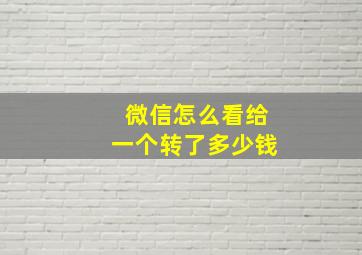 微信怎么看给
一个转了多少钱